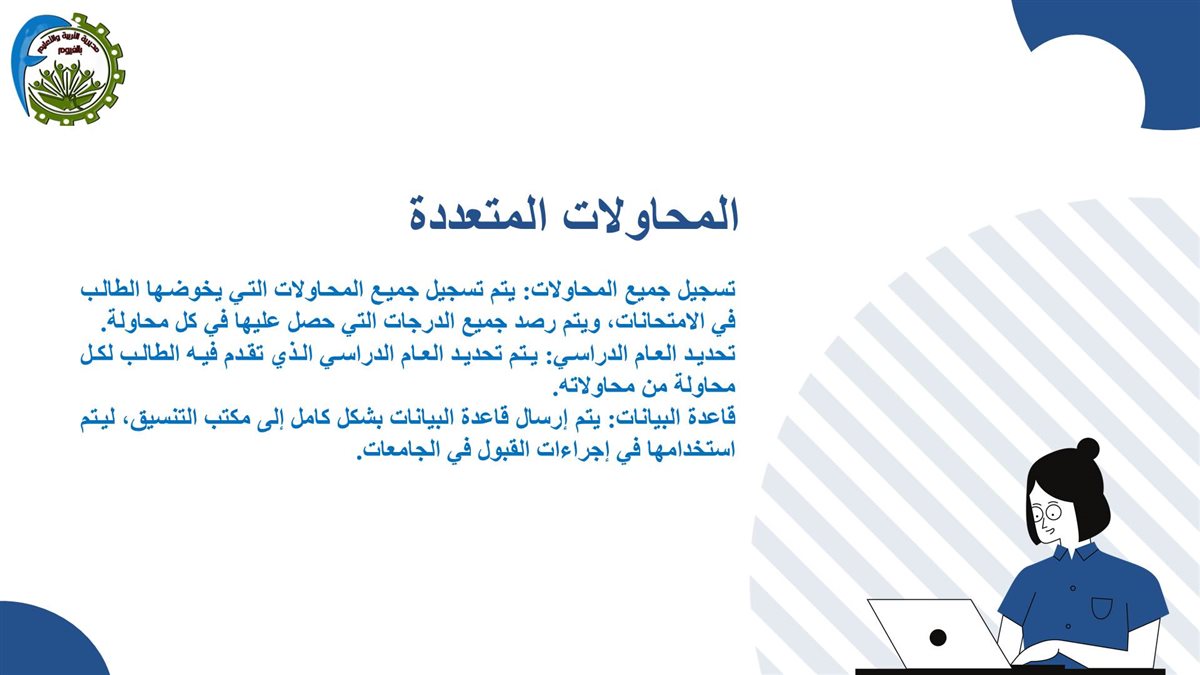 مديرية التربية والتعليم بالفيوم

المحاولات المتعددة

تسجيل جميع المحاولات: يتم تسجيل جميع المحاولات التي يخوضها الطالب في الامتحانات، ويتم رصد جميع الدرجات التي حصل عليها في كل محاولة.
تحديد العام الدراسي: يتم تحديد العام الدراسي الذي تقدم فيه الطالب لكل محاولة من محاولاته.
قاعدة البيانات: يتم إرسال قاعدة البيانات بشكل كامل إلى مكتب التنسيق، ليتم استخدامها في إجراءات القبول في الجامعات.